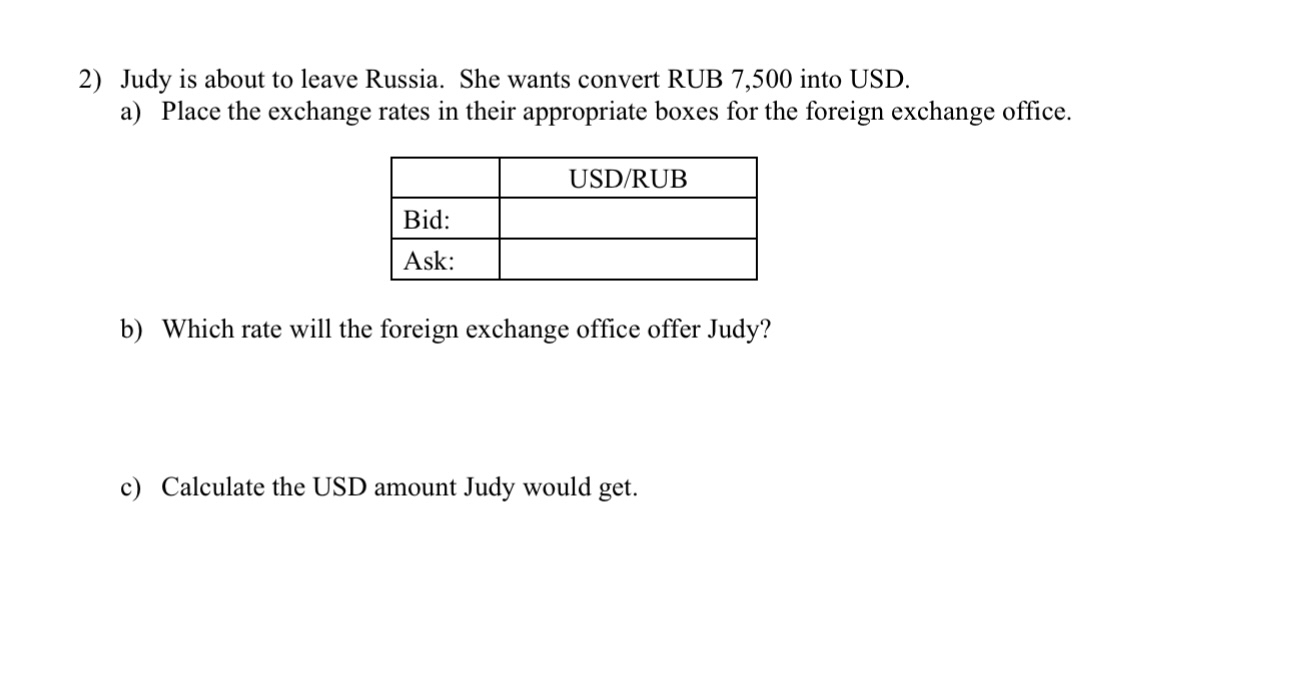 2) Judy is about to leave Russia. She wants convert RUB 7,500 into USD.
a) Place the exchange rates in their appropriate boxes for the foreign exchange office.

| | USD/RUB |
|---|---|
| Bid: | |
| Ask: | |

b) Which rate will the foreign exchange office offer Judy?

c) Calculate the USD amount Judy would get.